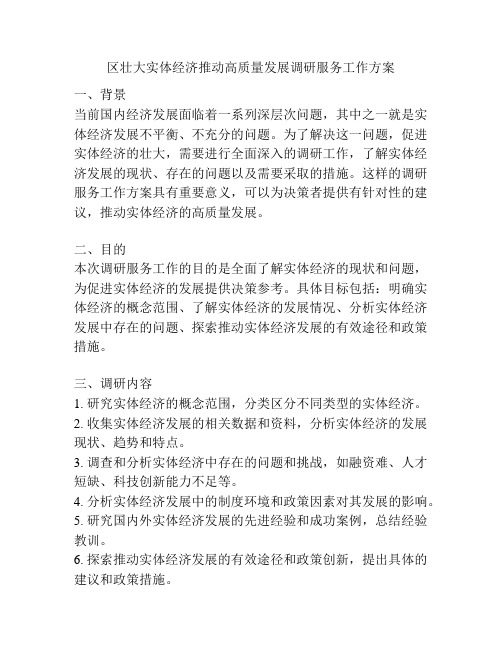 区壮大实体经济推动高质量发展调研服务工作方案

一、背景
当前国内经济发展面临着一系列深层次问题，其中之一就是实体经济发展不平衡、不充分的问题。为了解决这一问题，促进实体经济的壮大，需要进行全面深入的调研工作，了解实体经济发展的现状、存在的问题以及需要采取的措施。这样的调研服务工作方案具有重要意义，可以为决策者提供有针对性的建议，推动实体经济的高质量发展。

二、目的
本次调研服务工作的目的是全面了解实体经济的现状和问题，为促进实体经济的发展提供决策参考。具体目标包括：明确实体经济的概念范围、了解实体经济的发展情况、分析实体经济发展中存在的问题、探索推动实体经济发展的有效途径和政策措施。

三、调研内容
1. 研究实体经济的概念范围，分类区分不同类型的实体经济。
2. 收集实体经济发展的相关数据和资料，分析实体经济的发展现状、趋势和特点。
3. 调查和分析实体经济中存在的问题和挑战，如融资难、人才短缺、科技创新能力不足等。
4. 分析实体经济发展中的制度环境和政策因素对其发展的影响。
5. 研究国内外实体经济发展的先进经验和成功案例，总结经验教训。
6. 探索推动实体经济发展的有效途径和政策创新，提出具体的建议和政策措施。